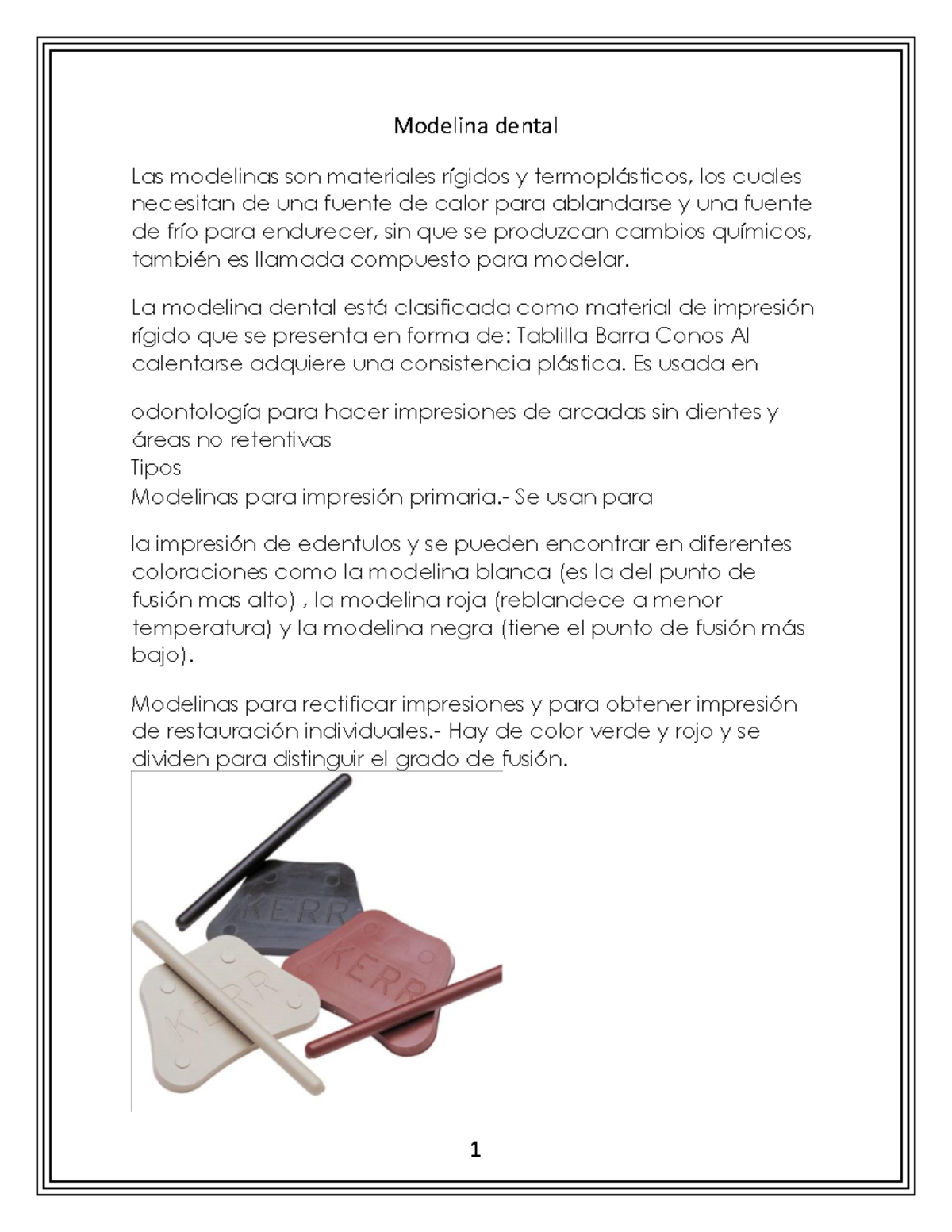 Modelina dental

Las modelinas son materiales rígidos y termoplásticos, los cuales necesitan de una fuente de calor para ablandarse y una fuente de frío para endurecer, sin que se produzcan cambios químicos, también es llamada compuesto para modelar.

La modelina dental está clasificada como material de impresión rígido que se presenta en forma de: Tablilla Barra Conos Al calentarse adquiere una consistencia plástica. Es usada en

odontología para hacer impresiones de arcadas sin dientes y áreas no retentivas
Tipos
Modelinas para impresión primaria.- Se usan para

la impresión de edentulos y se pueden encontrar en diferentes coloraciones como la modelina blanca (es la del punto de fusión mas alto) , la modelina roja (reblandece a menor temperatura) y la modelina negra (tiene el punto de fusión más bajo).

Modelinas para rectificar impresiones y para obtener impresión de restauración individuales.- Hay de color verde y rojo y se dividen para distinguir el grado de fusión.

KERR
KERR
KERR

1